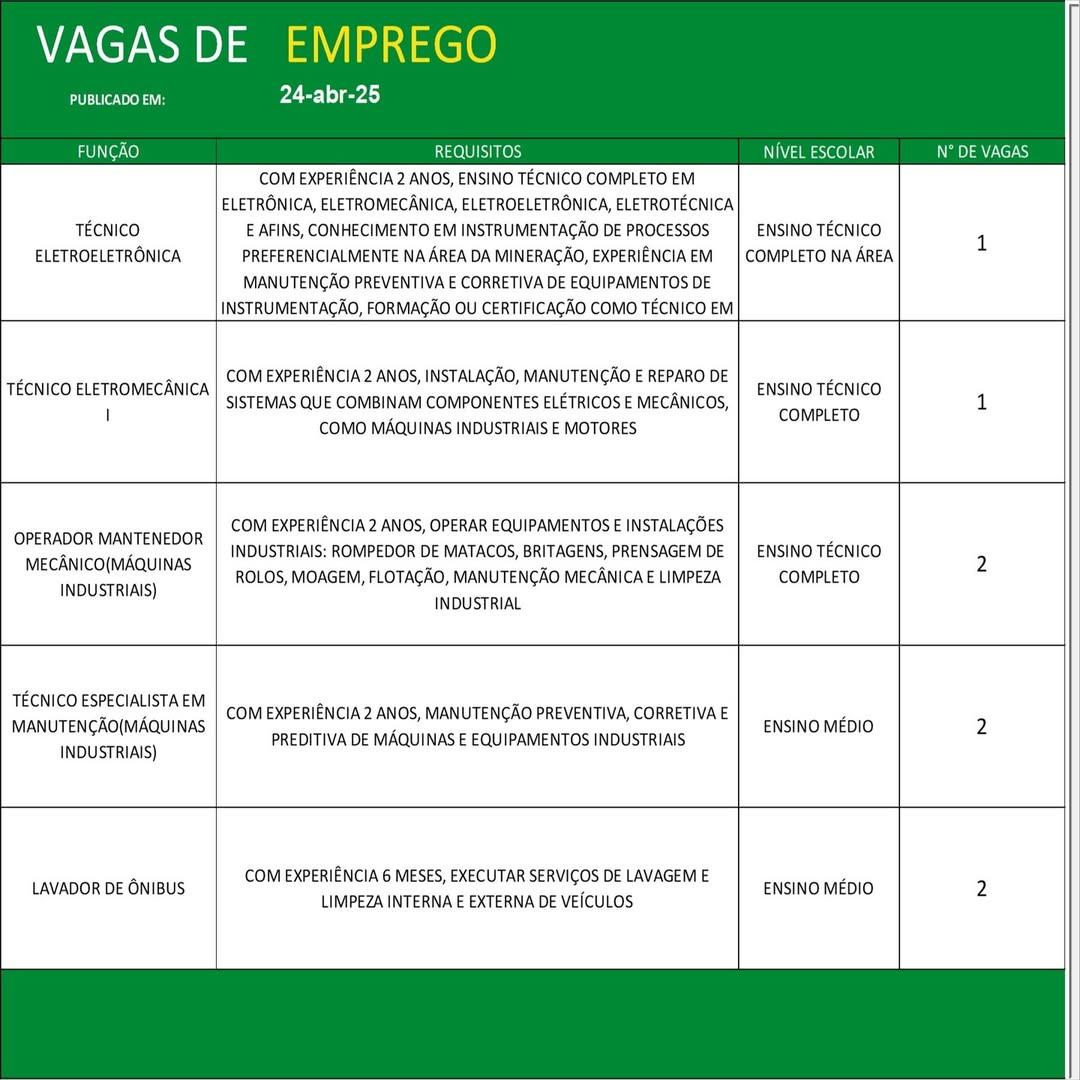 VAGAS DE EMPREGO

PUBLICADO EM: 24-abr-25

| FUNÇÃO | REQUISITOS | NÍVEL ESCOLAR | N° DE VAGAS |
|---|---|---|---|
| TÉCNICO ELETROELETRÔNICA | COM EXPERIÊNCIA 2 ANOS, ENSINO TÉCNICO COMPLETO EM ELETRÔNICA, ELETROMECÂNICA, ELETROELETRÔNICA, ELETROTÉCNICA E AFINS, CONHECIMENTO EM INSTRUMENTAÇÃO DE PROCESSOS PREFERENCIALMENTE NA ÁREA DA MINERAÇÃO, EXPERIÊNCIA EM MANUTENÇÃO PREVENTIVA E CORRETIVA DE EQUIPAMENTOS DE INSTRUMENTAÇÃO, FORMAÇÃO OU CERTIFICAÇÃO COMO TÉCNICO EM | ENSINO TÉCNICO COMPLETO NA ÁREA | 1 |
| TÉCNICO ELETROMECÂNICA I | COM EXPERIÊNCIA 2 ANOS, INSTALAÇÃO, MANUTENÇÃO E REPARO DE SISTEMAS QUE COMBINAM COMPONENTES ELÉTRICOS E MECÂNICOS, COMO MÁQUINAS INDUSTRIAIS E MOTORES | ENSINO TÉCNICO COMPLETO | 1 |
| OPERADOR MANTENEDOR MECÂNICO(MÁQUINAS INDUSTRIAIS) | COM EXPERIÊNCIA 2 ANOS, OPERAR EQUIPAMENTOS E INSTALAÇÕES INDUSTRIAIS: ROMPEDOR DE MATACOS, BRITAGENS, PRENSAGEM DE ROLOS, MOAGEM, FLOTAÇÃO, MANUTENÇÃO MECÂNICA E LIMPEZA INDUSTRIAL | ENSINO TÉCNICO COMPLETO | 2 |
| TÉCNICO ESPECIALISTA EM MANUTENÇÃO(MÁQUINAS INDUSTRIAIS) | COM EXPERIÊNCIA 2 ANOS, MANUTENÇÃO PREVENTIVA, CORRETIVA E PREDITIVA DE MÁQUINAS E EQUIPAMENTOS INDUSTRIAIS | ENSINO MÉDIO | 2 |
| LAVADOR DE ÔNIBUS | COM EXPERIÊNCIA 6 MESES, EXECUTAR SERVIÇOS DE LAVAGEM E LIMPEZA INTERNA E EXTERNA DE VEÍCULOS | ENSINO MÉDIO | 2 |